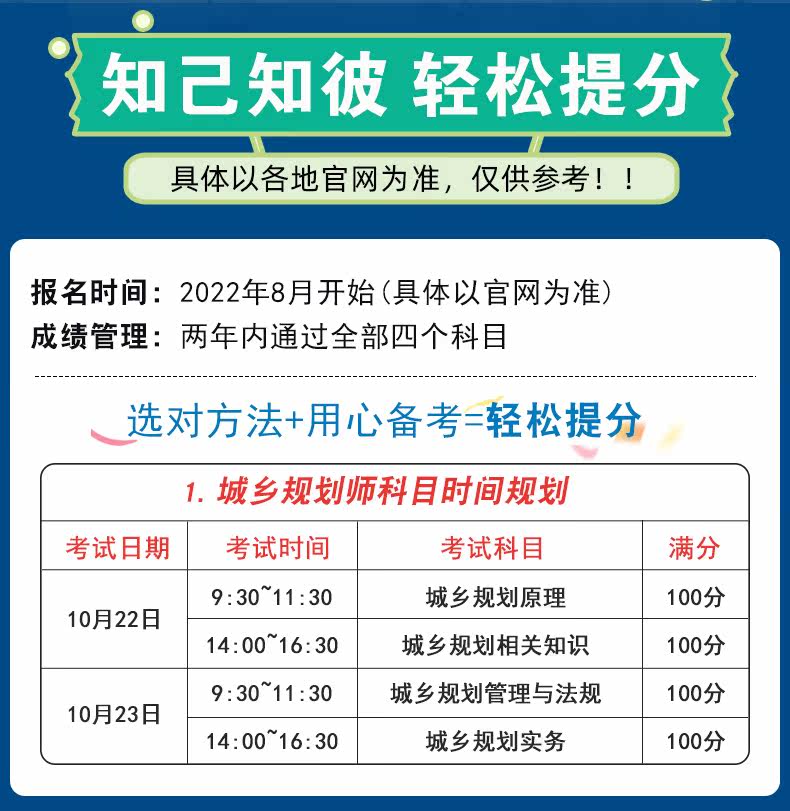 知己知彼 轻松提分

具体以各地官网为准，仅供参考！！

报名时间：2022年8月开始(具体以官网为准)
成绩管理：两年内通过全部四个科目

选对方法+用心备考=轻松提分

1.城乡规划师科目时间规划

| 考试日期 | 考试时间 | 考试科目 | 满分 |
|---|---|---|---|
| 10月22日 | 9:30~11:30 | 城乡规划原理 | 100分 |
|  | 14:00~16:30 | 城乡规划相关知识 | 100分 |
| 10月23日 | 9:30~11:30 | 城乡规划管理与法规 | 100分 |
|  | 14:00~16:30 | 城乡规划实务 | 100分 |